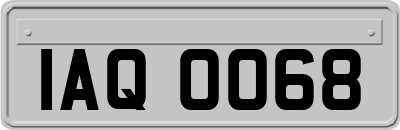 IAQ 0068